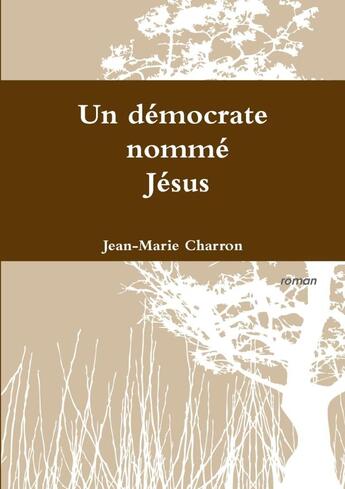 Un démocrate nommé Jésus

Jean-Marie Charron

roman